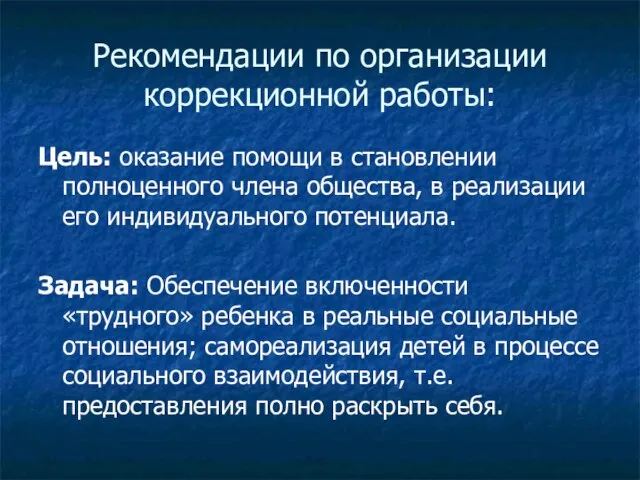 Рекомендации по организации коррекционной работы:

Цель: оказание помощи в становлении полноценного члена общества, в реализации его индивидуального потенциала.

Задача: Обеспечение включенности «трудного» ребенка в реальные социальные отношения; самореализация детей в процессе социального взаимодействия, т.е. предоставления полно раскрыть себя.